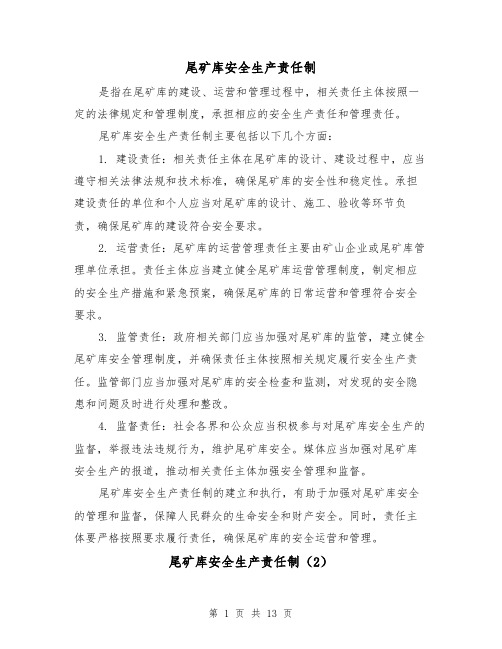 尾矿库安全生产责任制

是指在尾矿库的建设、运营和管理过程中，相关责任主体按照一定的法律规定和管理制度，承担相应的安全生产责任和管理责任。

尾矿库安全生产责任制主要包括以下几个方面：

1. 建设责任：相关责任主体在尾矿库的设计、建设过程中，应当遵守相关法律法规和技术标准，确保尾矿库的安全性和稳定性。承担建设责任的单位和个人应当对尾矿库的设计、施工、验收等环节负责，确保尾矿库的建设符合安全要求。

2. 运营责任：尾矿库的运营管理责任主要由矿山企业或尾矿库管理单位承担。责任主体应当建立健全尾矿库运营管理制度，制定相应的安全生产措施和紧急预案，确保尾矿库的日常运营和管理符合安全要求。

3. 监管责任：政府相关部门应当加强对尾矿库的监管，建立健全尾矿库安全管理制度，并确保责任主体按照相关规定履行安全生产责任。监管部门应当加强对尾矿库的安全检查和监测，对发现的安全隐患和问题及时进行处理和整改。

4. 监督责任：社会各界和公众应当积极参与对尾矿库安全生产的监督，举报违法违规行为，维护尾矿库安全。媒体应当加强对尾矿库安全生产的报道，推动相关责任主体加强安全管理和监督。

尾矿库安全生产责任制的建立和执行，有助于加强对尾矿库安全的管理和监督，保障人民群众的生命安全和财产安全。同时，责任主体要严格按照要求履行责任，确保尾矿库的安全运营和管理。

尾矿库安全生产责任制（2）

第 1 页 共 13 页